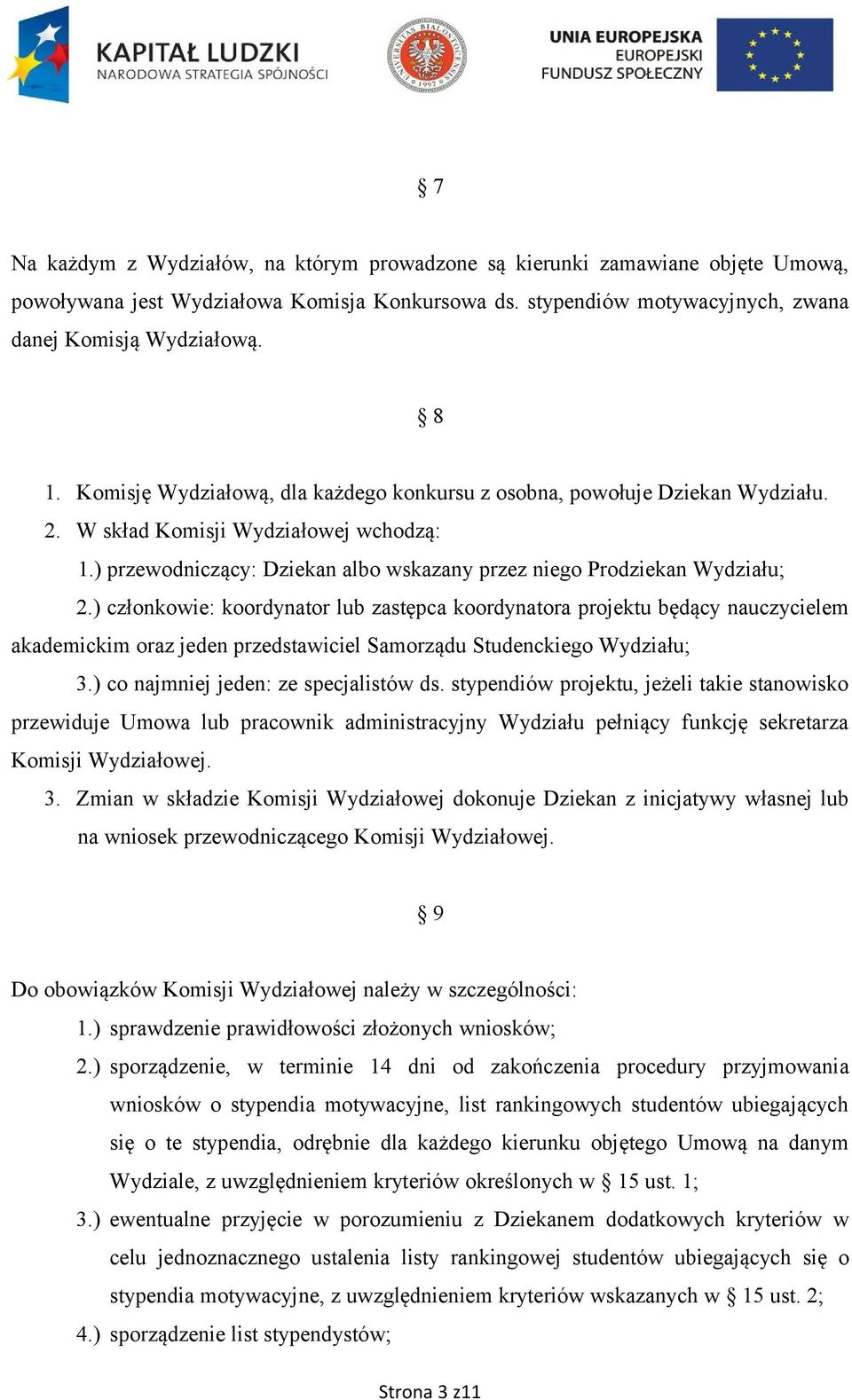 KAPITAŁ LUDZKI
NARODOWA STRATEGIA SPÓJNOŚCI

UNIVERSITAS BIALOSTOCENSIS 1997

UNIA EUROPEJSKA
EUROPEJSKI
FUNDUSZ SPOŁECZNY

§ 7

Na każdym z Wydziałów, na którym prowadzone są kierunki zamawiane objęte Umową, powoływana jest Wydziałowa Komisja Konkursowa ds. stypendiów motywacyjnych, zwana danej Komisją Wydziałową.

§ 8

1. Komisję Wydziałową, dla każdego konkursu z osobna, powołuje Dziekan Wydziału.
2. W skład Komisji Wydziałowej wchodzą:
1.) przewodniczący: Dziekan albo wskazany przez niego Prodziekan Wydziału;
2.) członkowie: koordynator lub zastępca koordynatora projektu będący nauczycielem akademickim oraz jeden przedstawiciel Samorządu Studenckiego Wydziału;
3.) co najmniej jeden: ze specjalistów ds. stypendiów projektu, jeżeli takie stanowisko przewiduje Umowa lub pracownik administracyjny Wydziału pełniący funkcję sekretarza Komisji Wydziałowej.
3. Zmian w składzie Komisji Wydziałowej dokonuje Dziekan z inicjatywy własnej lub na wniosek przewodniczącego Komisji Wydziałowej.

§ 9

Do obowiązków Komisji Wydziałowej należy w szczególności:
1.) sprawdzenie prawidłowości złożonych wniosków;
2.) sporządzenie, w terminie 14 dni od zakończenia procedury przyjmowania wniosków o stypendia motywacyjne, list rankingowych studentów ubiegających się o te stypendia, odrębnie dla każdego kierunku objętego Umową na danym Wydziale, z uwzględnieniem kryteriów określonych w § 15 ust. 1;
3.) ewentualne przyjęcie w porozumieniu z Dziekanem dodatkowych kryteriów w celu jednoznacznego ustalenia listy rankingowej studentów ubiegających się o stypendia motywacyjne, z uwzględnieniem kryteriów wskazanych w § 15 ust. 2;
4.) sporządzenie list stypendystów;

Strona 3 z11